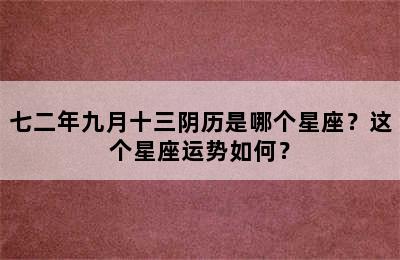 七二年九月十三阴历是哪个星座？这个星座运势如何？